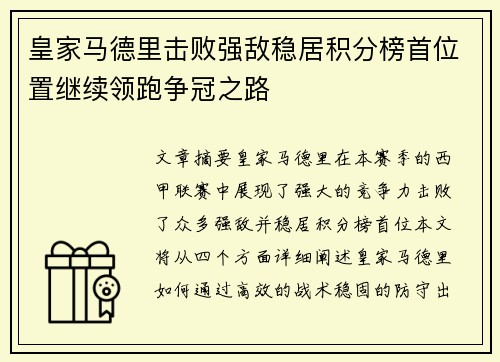 皇家马德里击败强敌稳居积分榜首位置继续领跑争冠之路

文章摘要皇家马德里在本赛季的西甲联赛中展现了强大的竞争力击败了众多强敌并稳居积分榜首位本文将从四个方面详细阐述皇家马德里如何通过高效的战术稳固的防守出